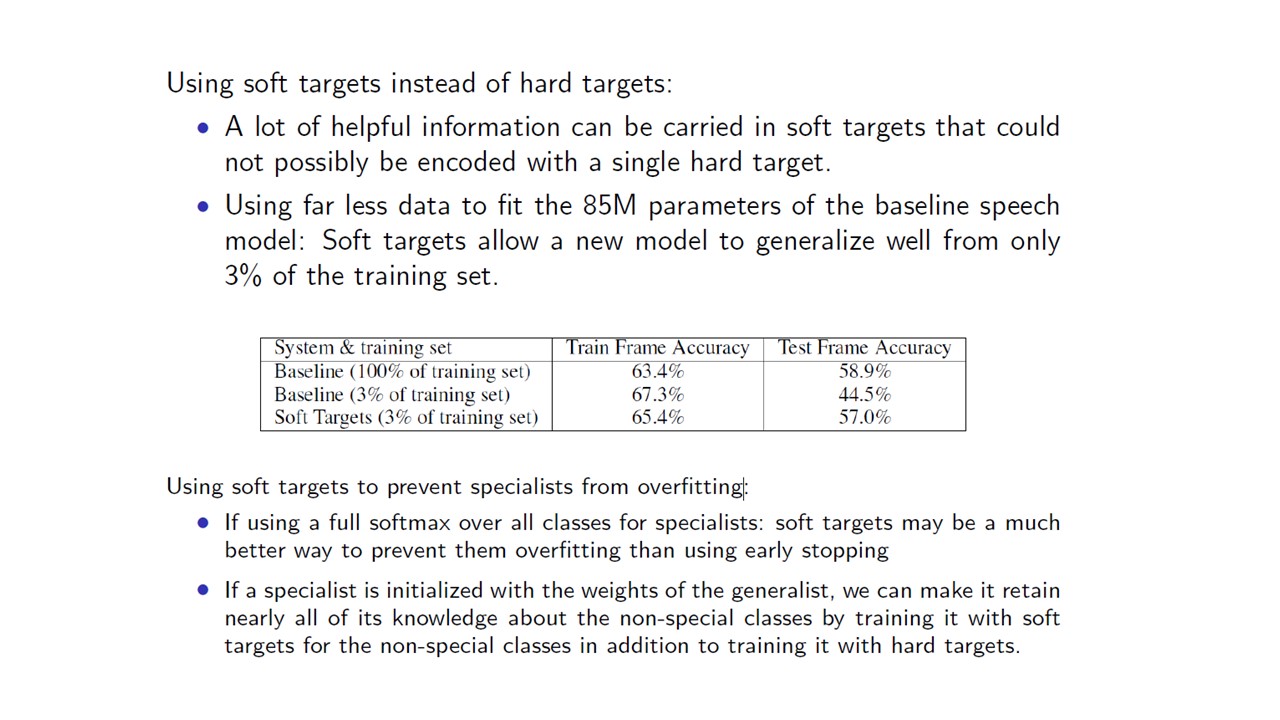 Using soft targets instead of hard targets:

• A lot of helpful information can be carried in soft targets that could not possibly be encoded with a single hard target.

• Using far less data to fit the 85M parameters of the baseline speech model: Soft targets allow a new model to generalize well from only 3% of the training set.

| System & training set | Train Frame Accuracy | Test Frame Accuracy |
|---|---|---|
| Baseline (100% of training set) | 63.4% | 58.9% |
| Baseline (3% of training set) | 67.3% | 44.5% |
| Soft Targets (3% of training set) | 65.4% | 57.0% |

Using soft targets to prevent specialists from overfitting:

• If using a full softmax over all classes for specialists: soft targets may be a much better way to prevent them overfitting than using early stopping

• If a specialist is initialized with the weights of the generalist, we can make it retain nearly all of its knowledge about the non-special classes by training it with soft targets for the non-special classes in addition to training it with hard targets.